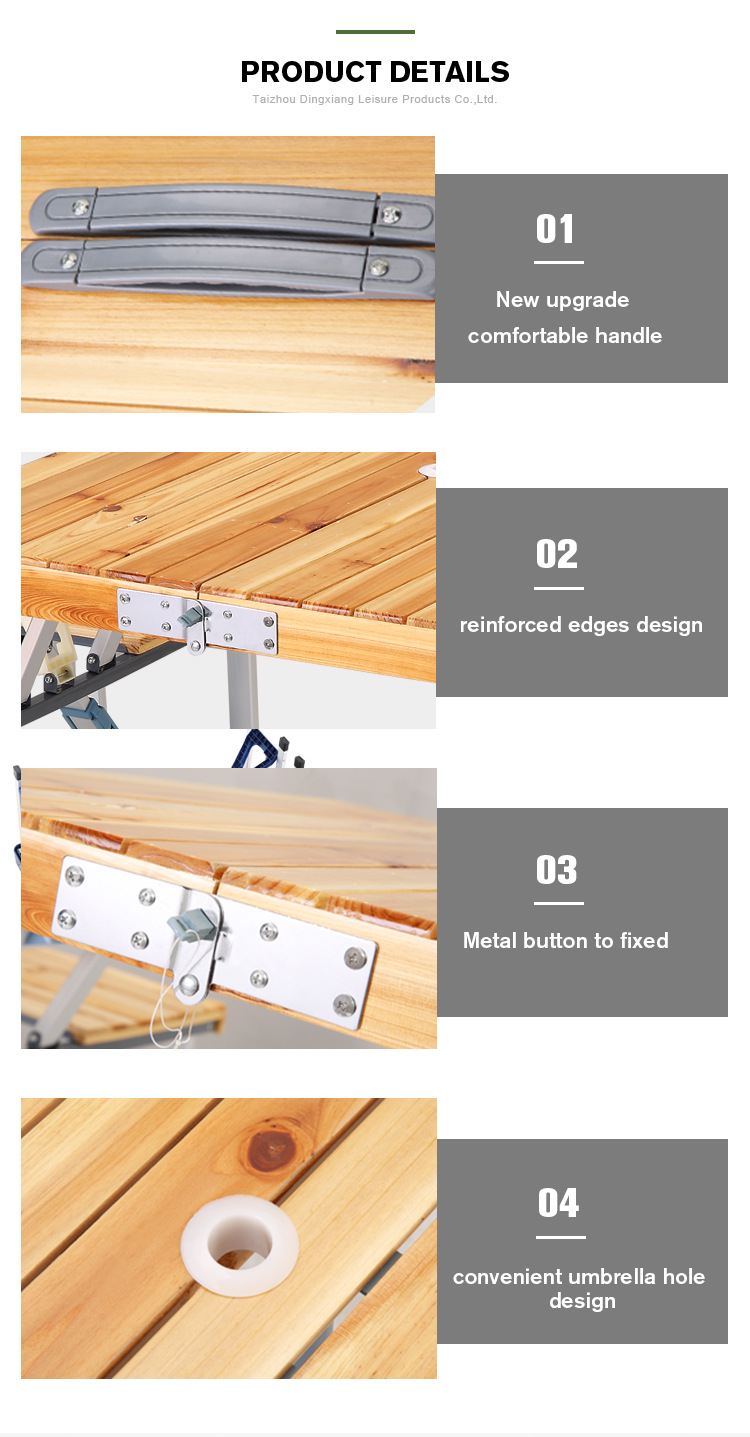 PRODUCT DETAILS
Taizhou Dingxiang Leisure Products Co.,Ltd.

01

New upgrade
comfortable handle

02

reinforced edges design

03

Metal button to fixed

04

convenient umbrella hole design